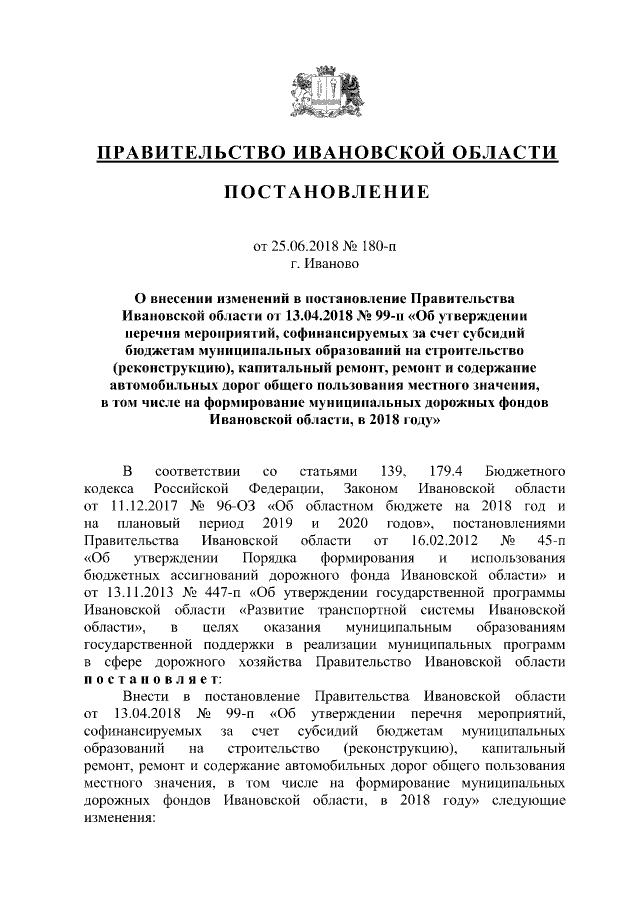 ПРАВИТЕЛЬСТВО ИВАНОВСКОЙ ОБЛАСТИ

ПОСТАНОВЛЕНИЕ

от 25.06.2018 № 180-п
г. Иваново

О внесении изменений в постановление Правительства Ивановской области от 13.04.2018 № 99-п «Об утверждении перечня мероприятий, софинансируемых за счет субсидий бюджетам муниципальных образований на строительство (реконструкцию), капитальный ремонт, ремонт и содержание автомобильных дорог общего пользования местного значения, в том числе на формирование муниципальных дорожных фондов Ивановской области, в 2018 году»

В соответствии со статьями 139, 179.4 Бюджетного кодекса Российской Федерации, Законом Ивановской области от 11.12.2017 № 96-ОЗ «Об областном бюджете на 2018 год и на плановый период 2019 и 2020 годов», постановлениями Правительства Ивановской области от 16.02.2012 № 45-п «Об утверждении Порядка формирования и использования бюджетных ассигнований дорожного фонда Ивановской области» и от 13.11.2013 № 447-п «Об утверждении государственной программы Ивановской области «Развитие транспортной системы Ивановской области», в целях оказания муниципальным образованиям государственной поддержки в реализации муниципальных программ в сфере дорожного хозяйства Правительство Ивановской области постановляет:

Внести в постановление Правительства Ивановской области от 13.04.2018 № 99-п «Об утверждении перечня мероприятий, софинансируемых за счет субсидий бюджетам муниципальных образований на строительство (реконструкцию), капитальный ремонт, ремонт и содержание автомобильных дорог общего пользования местного значения, в том числе на формирование муниципальных дорожных фондов Ивановской области, в 2018 году» следующие изменения: